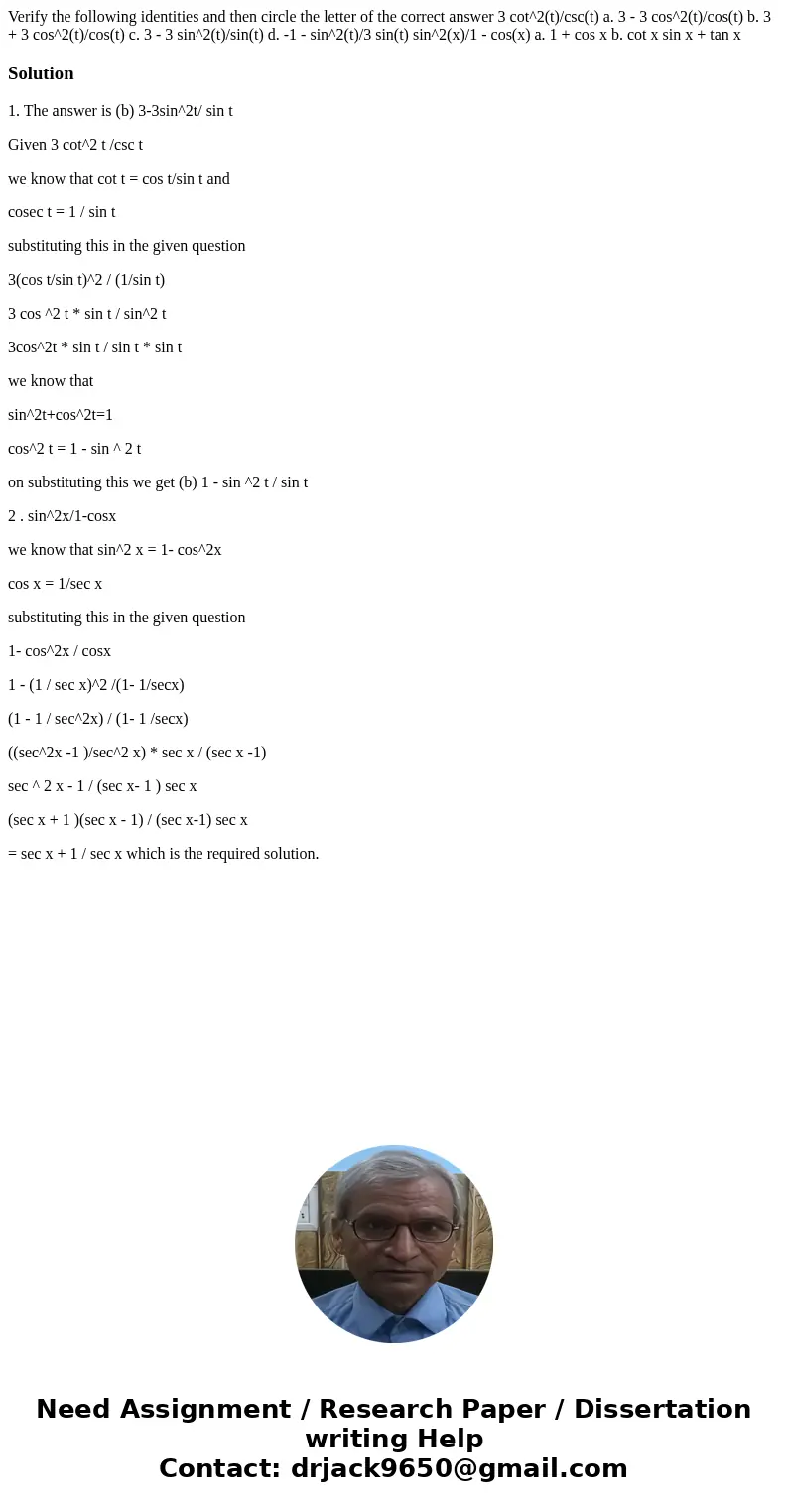 Verify the following identities and then circle the letter of the correct answer 3 cot^2(t)/csc(t) a. 3 - 3 cos^2(t)/cos(t) b. 3 + 3 cos^2(t)/cos(t) c. 3 - 3 sin^2(t)/sin(t) d. -1 - sin^2(t)/3 sin(t) sin^2(x)/1 - cos(x) a. 1 + cos x b. cot x sin x + tan x

Solution

1. The answer is (b) 3-3sin^2t/ sin t

Given 3 cot^2 t /csc t

we know that cot t = cos t/sin t and

cosec t = 1 / sin t

substituting this in the given question

3(cos t/sin t)^2 / (1/sin t)

3 cos ^2 t * sin t / sin^2 t

3cos^2t * sin t / sin t * sin t

we know that

sin^2t+cos^2t=1

cos^2 t = 1 - sin ^ 2 t

on substituting this we get (b) 1 - sin ^2 t / sin t

2 . sin^2x/1-cosx

we know that sin^2 x = 1- cos^2x

cos x = 1/sec x

substituting this in the given question

1- cos^2x / cosx

1 - (1 / sec x)^2 /(1- 1/secx)

(1 - 1 / sec^2x) / (1- 1 /secx)

((sec^2x -1 )/sec^2 x) * sec x / (sec x -1)

sec ^ 2 x - 1 / (sec x- 1 ) sec x

(sec x + 1 )(sec x - 1) / (sec x-1) sec x

= sec x + 1 / sec x which is the required solution.

Need Assignment / Research Paper / Dissertation writing Help
Contact: drjack9650@gmail.com